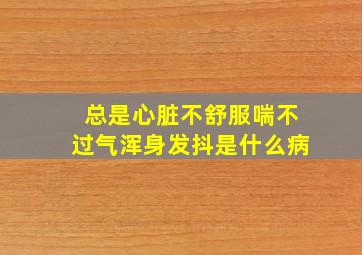 总是心脏不舒服喘不过气浑身发抖是什么病